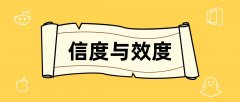 信度与效度